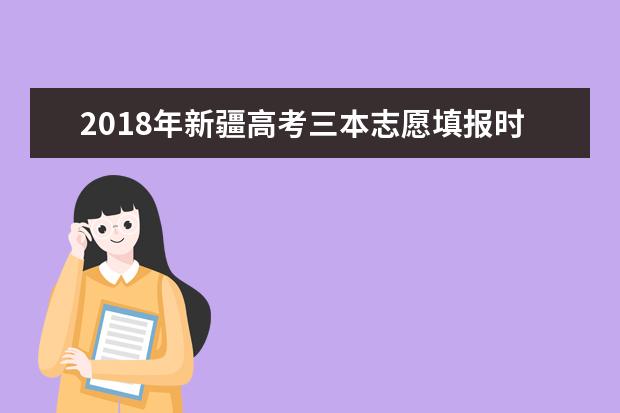 2018年新疆高考三本志愿填报时